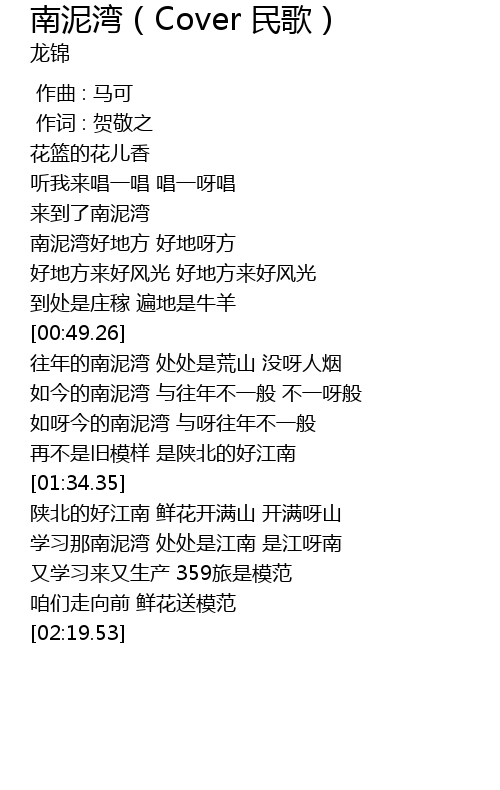 南泥湾（Cover 民歌）
龙锦

作曲 : 马可
作词 : 贺敬之
花篮的花儿香
听我来唱一唱 唱一呀唱
来到了南泥湾
南泥湾好地方 好地呀方
好地方来好风光 好地方来好风光
到处是庄稼 遍地是牛羊
[00:49.26]
往年的南泥湾 处处是荒山 没呀人烟
如今的南泥湾 与往年不一般 不一呀般
如呀今的南泥湾 与呀往年不一般
再不是旧模样 是陕北的好江南
[01:34.35]
陕北的好江南 鲜花开满山 开满呀山
学习那南泥湾 处处是江南 是江呀南
又学习来又生产 359旅是模范
咱们走向前 鲜花送模范
[02:19.53]